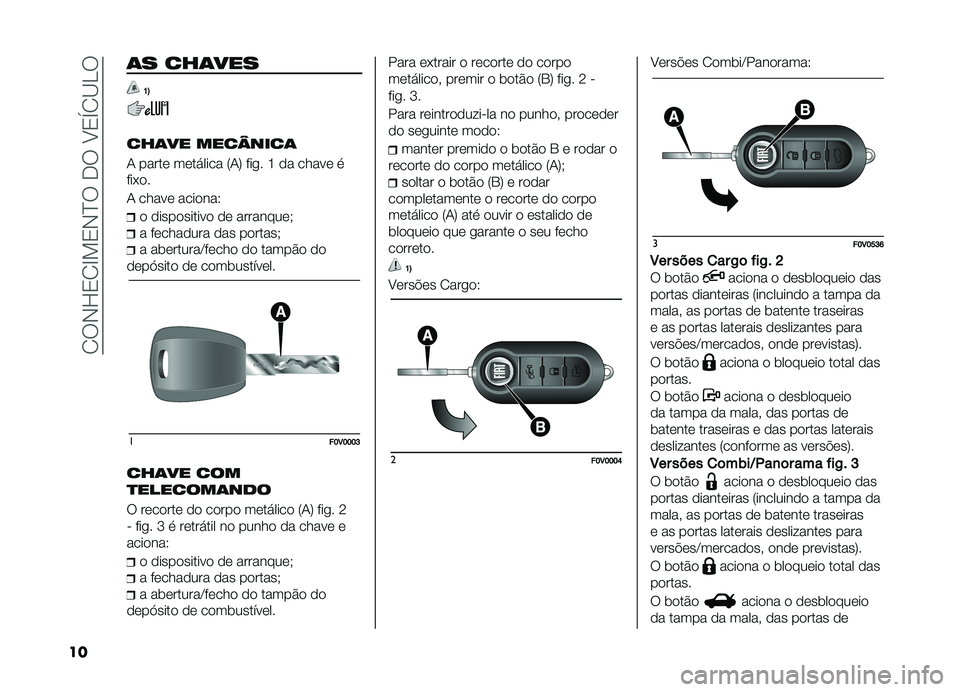 CONHECIMENTO DO VEÍCULO

AS CHAVES

1)

CHAVE MECÂNICA

A parte metálica (A) fig. 1 da chave é fixo.

A chave aciona:

o dispositivo de arranque;

a fechadura das portas;

a abertura/fecho do tampão do depósito de combustível.

A

1 F0V0003

CHAVE COM TELECOMANDO

O recorte do corpo metálico (A) fig. 2 - fig. 3 é retrátil no punho da chave e aciona:

o dispositivo de arranque;

a fechadura das portas;

a abertura/fecho do tampão do depósito de combustível.

Para extrair o recorte do corpo metálico, premir o botão (B) fig. 2 - fig. 3.

Para reintroduzi-la no punho, proceder do seguinte modo:

manter premido o botão B e rodar o recorte do corpo metálico (A);

soltar o botão (B) e rodar completamente o recorte do corpo metálico (A) até ouvir o estalido de bloqueio que garante o seu fecho correto.

1)

Versões Cargo:

A

B

2 F0V0004

Versões Combi/Panorama:

A

B

3 F0V0536

Versões Cargo fig. 2

O botão aciona o desbloqueio das portas dianteiras (incluindo a tampa da mala, as portas de batente traseiras e as portas laterais deslizantes para versões/mercados, onde previstas).

O botão aciona o bloqueio total das portas.

O botão aciona o desbloqueio da tampa da mala, das portas de batente traseiras e das portas laterais deslizantes (conforme as versões).

Versões Combi/Panorama fig. 3

O botão aciona o desbloqueio das portas dianteiras (incluindo a tampa da mala, as portas de batente traseiras e as portas laterais deslizantes para versões/mercados, onde previstas).

O botão aciona o bloqueio total das portas.

O botão aciona o desbloqueio da tampa da mala, das portas de

10

carmanualsonline.info